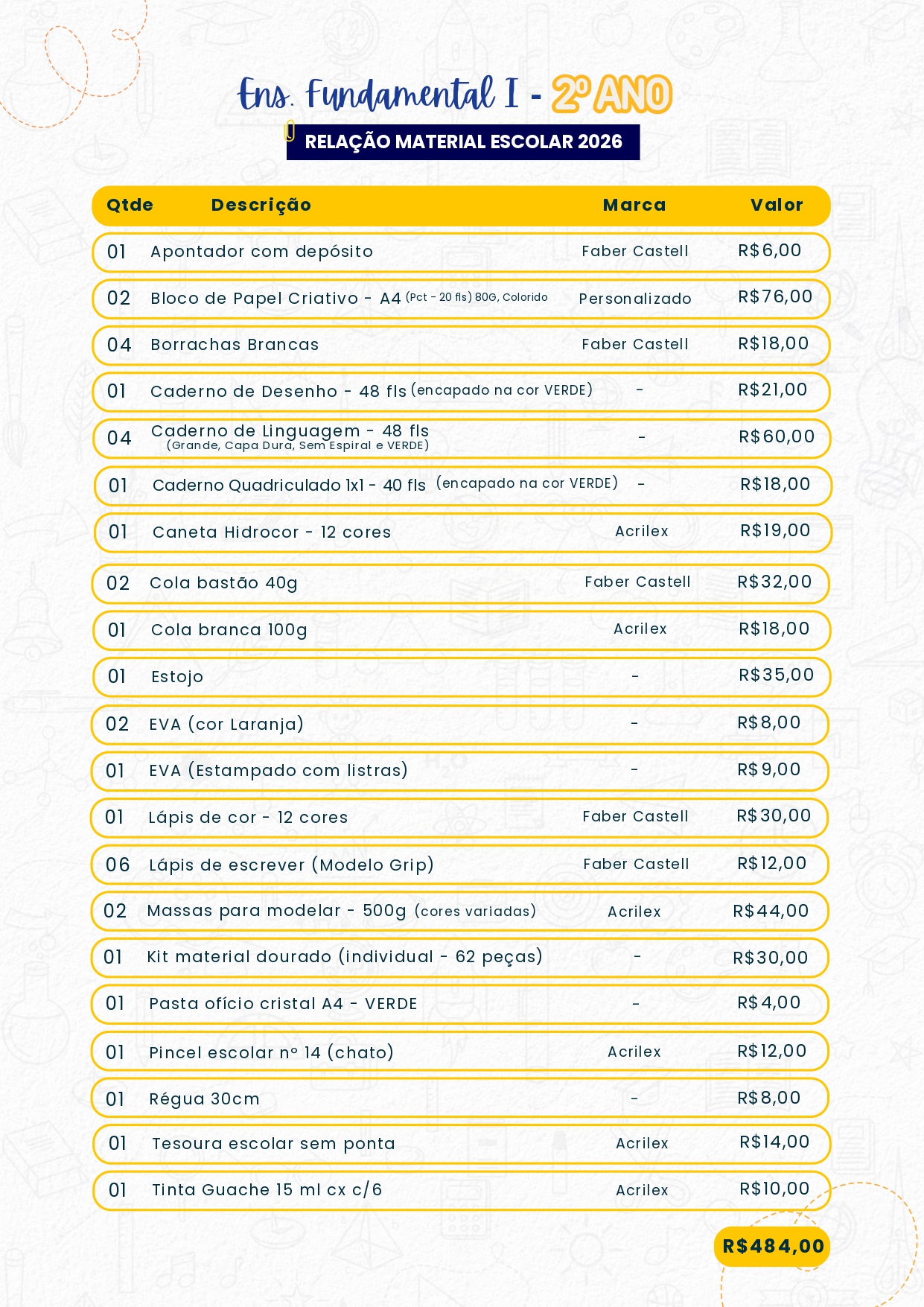 Ens. Fundamental I - 2º ANO

RELAÇÃO MATERIAL ESCOLAR 2026

| Qtde | Descrição | Marca | Valor |
|---|---|---|---|
| 01 | Apontador com depósito | Faber Castell | R$6,00 |
| 02 | Bloco de Papel Criativo - A4 (Pct - 20 fls) 80G, Colorido | Personalizado | R$76,00 |
| 04 | Borrachas Brancas | Faber Castell | R$18,00 |
| 01 | Caderno de Desenho - 48 fls (encapado na cor VERDE) | - | R$21,00 |
| 04 | Caderno de Linguagem - 48 fls (Grande, Capa Dura, Sem Espiral e VERDE) | - | R$60,00 |
| 01 | Caderno Quadriculado 1x1 - 40 fls (encapado na cor VERDE) | - | R$18,00 |
| 01 | Caneta Hidrocor - 12 cores | Acrilex | R$19,00 |
| 02 | Cola bastão 40g | Faber Castell | R$32,00 |
| 01 | Cola branca 100g | Acrilex | R$18,00 |
| 01 | Estojo | - | R$35,00 |
| 02 | EVA (cor Laranja) | - | R$8,00 |
| 01 | EVA (Estampado com listras) | - | R$9,00 |
| 01 | Lápis de cor - 12 cores | Faber Castell | R$30,00 |
| 06 | Lápis de escrever (Modelo Grip) | Faber Castell | R$12,00 |
| 02 | Massas para modelar - 500g (cores variadas) | Acrilex | R$44,00 |
| 01 | Kit material dourado (individual - 62 peças) | - | R$30,00 |
| 01 | Pasta ofício cristal A4 - VERDE | - | R$4,00 |
| 01 | Pincel escolar nº 14 (chato) | Acrilex | R$12,00 |
| 01 | Régua 30cm | - | R$8,00 |
| 01 | Tesoura escolar sem ponta | Acrilex | R$14,00 |
| 01 | Tinta Guache 15 ml cx c/6 | Acrilex | R$10,00 |

R$484,00